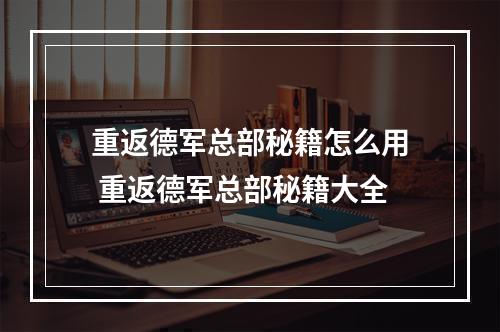 重返德军总部秘籍怎么用
重返德军总部秘籍大全